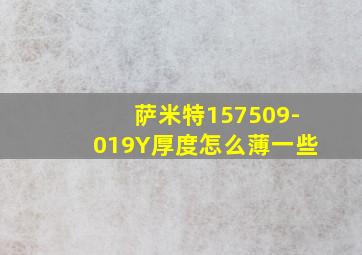 萨米特157509-019Y厚度怎么薄一些